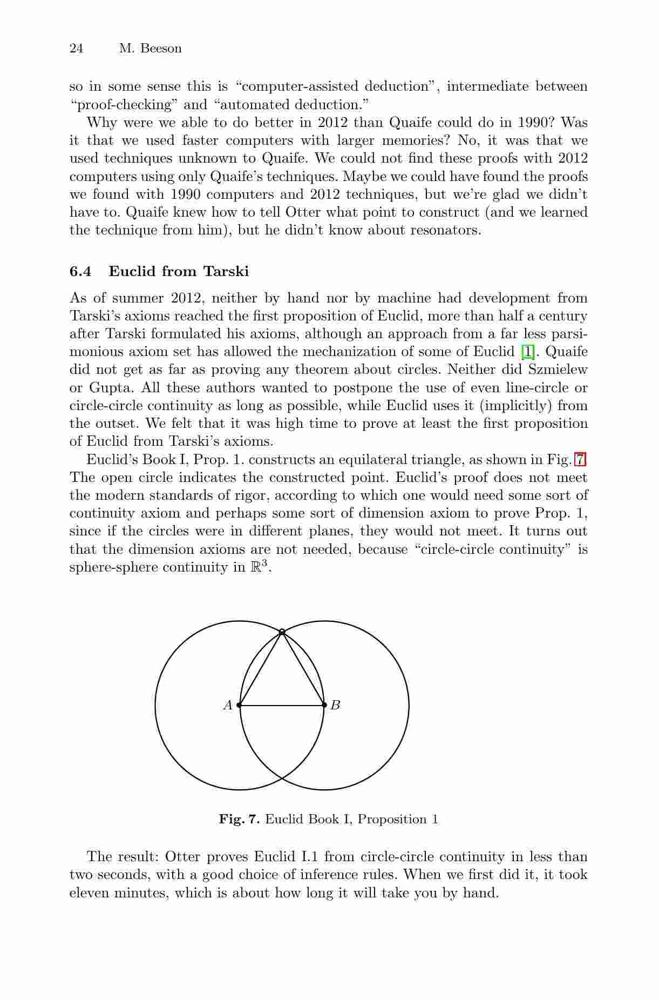 24 M. Beeson

so in some sense this is "computer-assisted deduction", intermediate between "proof-checking" and "automated deduction."

Why were we able to do better in 2012 than Quaife could do in 1990? Was it that we used faster computers with larger memories? No, it was that we used techniques unknown to Quaife. We could not find these proofs with 2012 computers using only Quaife's techniques. Maybe we could have found the proofs we found with 1990 computers and 2012 techniques, but we're glad we didn't have to. Quaife knew how to tell Otter what point to construct (and we learned the technique from him), but he didn't know about resonators.

6.4 Euclid from Tarski

As of summer 2012, neither by hand nor by machine had development from Tarski's axioms reached the first proposition of Euclid, more than half a century after Tarski formulated his axioms, although an approach from a far less parsimonious axiom set has allowed the mechanization of some of Euclid [1]. Quaife did not get as far as proving any theorem about circles. Neither did Szmielew or Gupta. All these authors wanted to postpone the use of even line-circle or circle-circle continuity as long as possible, while Euclid uses it (implicitly) from the outset. We felt that it was high time to prove at least the first proposition of Euclid from Tarski's axioms.

Euclid's Book I, Prop. 1. constructs an equilateral triangle, as shown in Fig. 7. The open circle indicates the constructed point. Euclid's proof does not meet the modern standards of rigor, according to which one would need some sort of continuity axiom and perhaps some sort of dimension axiom to prove Prop. 1, since if the circles were in different planes, they would not meet. It turns out that the dimension axioms are not needed, because "circle-circle continuity" is sphere-sphere continuity in $\mathbb{R}^3$.

A B

Fig. 7. Euclid Book I, Proposition 1

The result: Otter proves Euclid I.1 from circle-circle continuity in less than two seconds, with a good choice of inference rules. When we first did it, it took eleven minutes, which is about how long it will take you by hand.